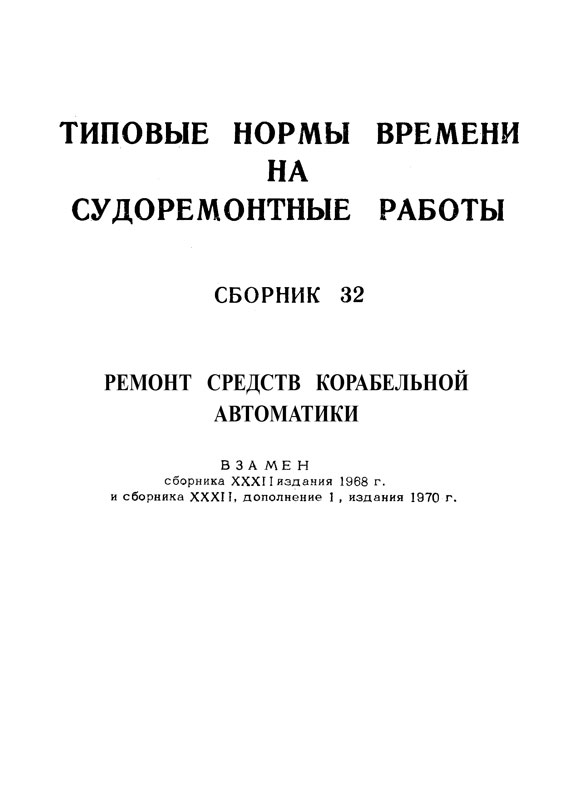 ТИПОВЫЕ НОРМЫ ВРЕМЕНИ
НА
СУДОРЕМОНТНЫЕ РАБОТЫ

СБОРНИК 32

РЕМОНТ СРЕДСТВ КОРАБЕЛЬНОЙ АВТОМАТИКИ

ВЗАМЕН
сборника XXXII издания 1968 г.
и сборника XXXII, дополнение 1, издания 1970 г.